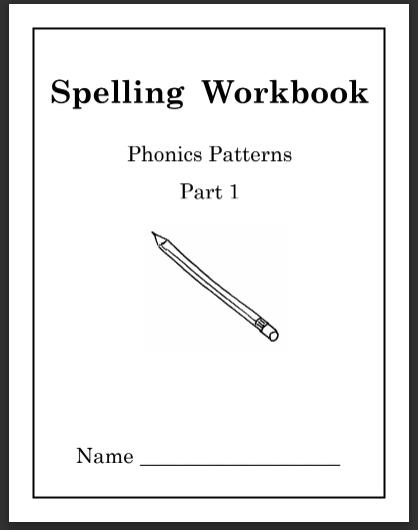 Spelling Workbook

Phonics Patterns

Part 1

Name ____________________